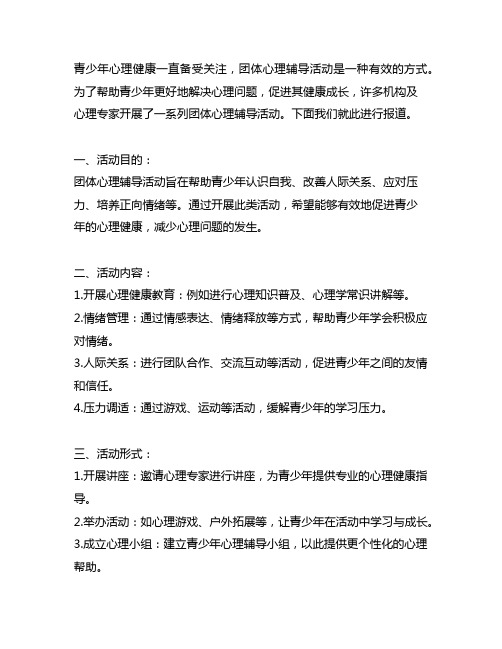 青少年心理健康一直备受关注，团体心理辅导活动是一种有效的方式。为了帮助青少年更好地解决心理问题，促进其健康成长，许多机构及心理专家开展了一系列团体心理辅导活动。下面我们就此进行报道。

一、活动目的：
团体心理辅导活动旨在帮助青少年认识自我、改善人际关系、应对压力、培养正向情绪等。通过开展此类活动，希望能够有效地促进青少年的心理健康，减少心理问题的发生。

二、活动内容：
1.开展心理健康教育：例如进行心理知识普及、心理学常识讲解等。
2.情绪管理：通过情感表达、情绪释放等方式，帮助青少年学会积极应对情绪。
3.人际关系：进行团队合作、交流互动等活动，促进青少年之间的友情和信任。
4.压力调适：通过游戏、运动等活动，缓解青少年的学习压力。

三、活动形式：
1.开展讲座：邀请心理专家进行讲座，为青少年提供专业的心理健康指导。
2.举办活动：如心理游戏、户外拓展等，让青少年在活动中学习与成长。
3.成立心理小组：建立青少年心理辅导小组，以此提供更个性化的心理帮助。